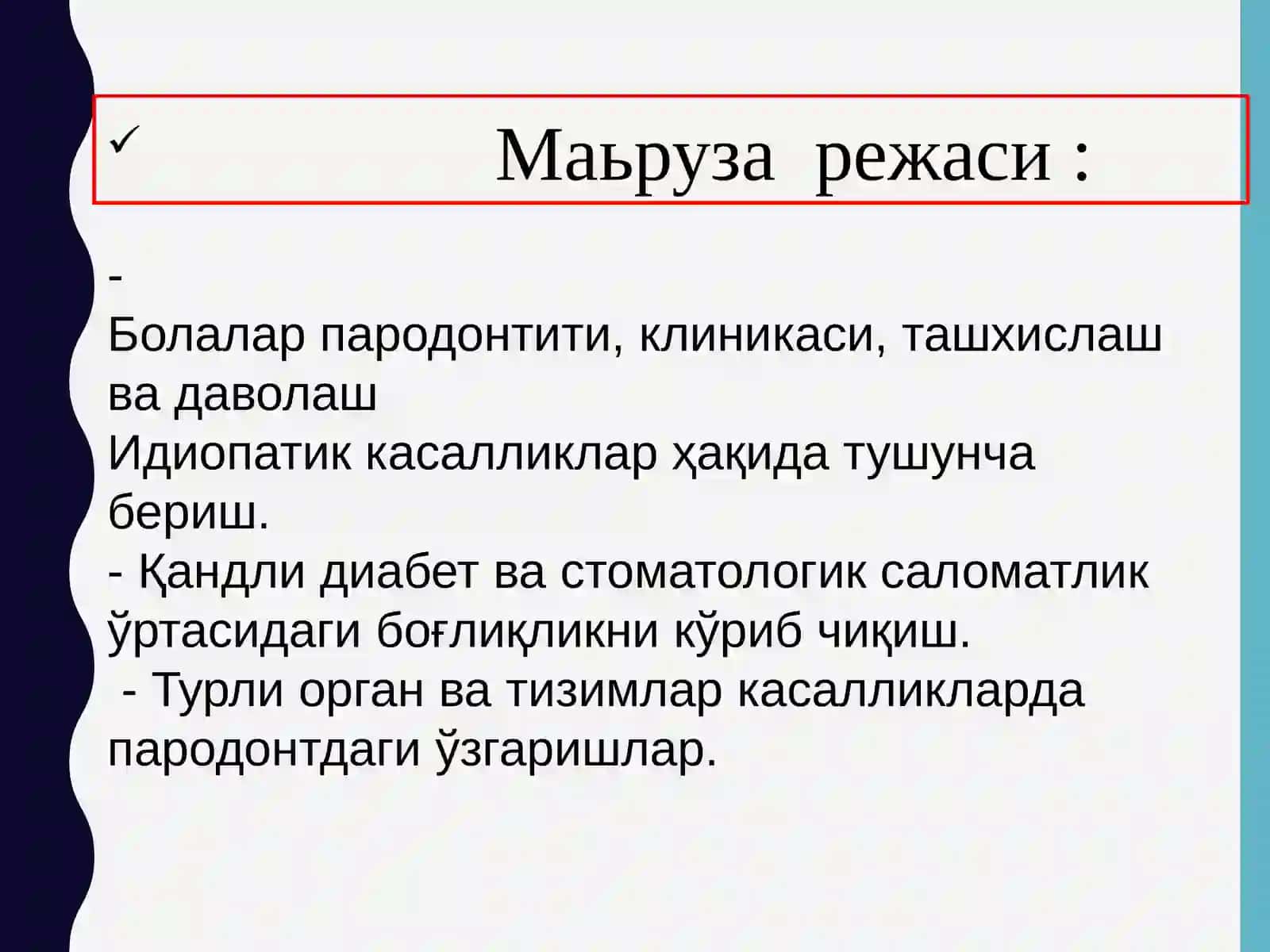 ✓ Маьруза режаси :

-
Болалар пародонтити, клиникаси, ташхислаш ва даволаш
Идиопатик касалликлар ҳақида тушунча бериш.
- Қандли диабет ва стоматологик саломатлик ўртасидаги боғлиқликни кўриб чиқиш.
- Турли орган ва тизимлар касалликларда пародонтдаги ўзгаришлар.